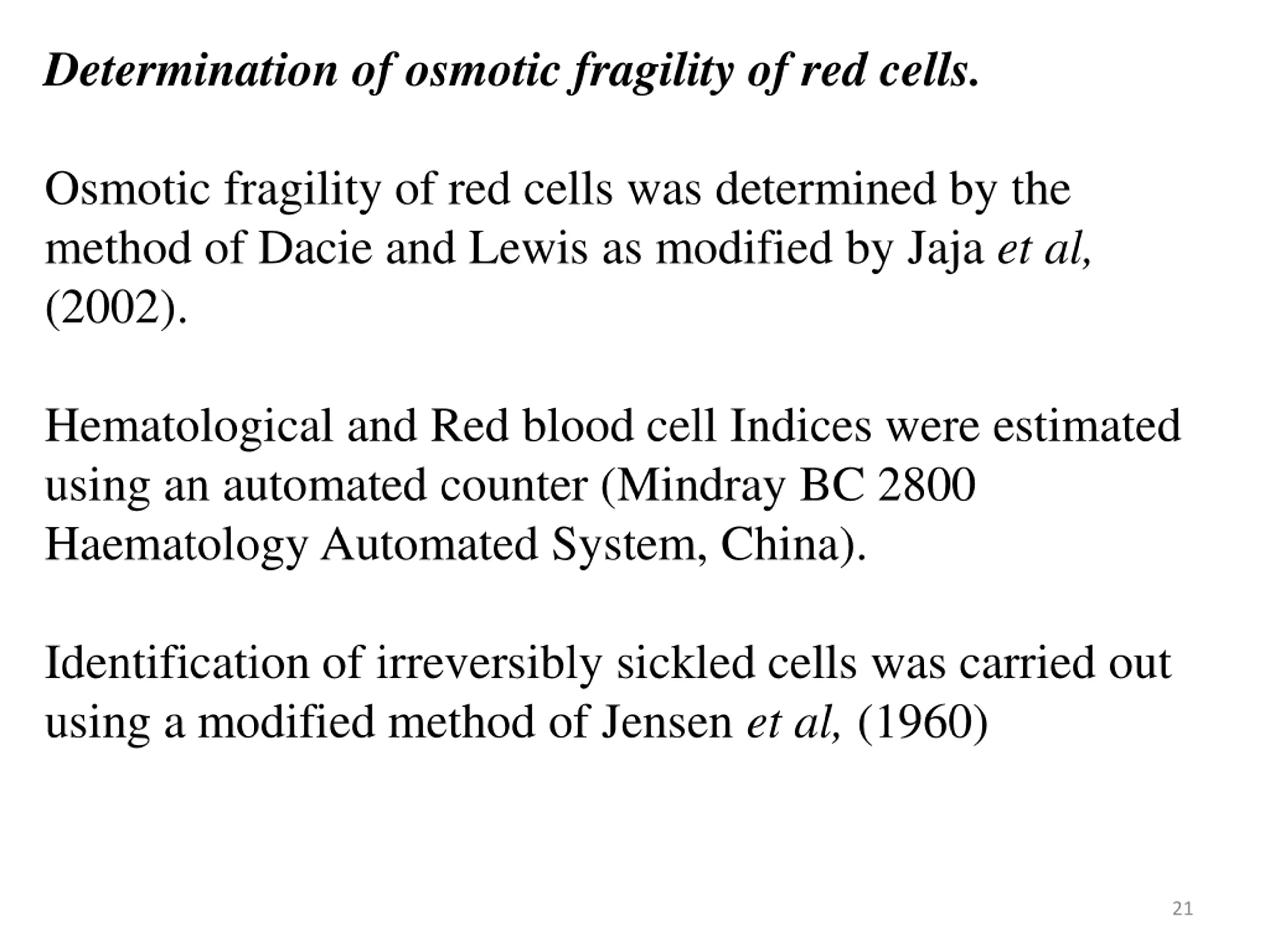 Determination of osmotic fragility of red cells.

Osmotic fragility of red cells was determined by the method of Dacie and Lewis as modified by Jaja et al, (2002).

Hematological and Red blood cell Indices were estimated using an automated counter (Mindray BC 2800 Haematology Automated System, China).

Identification of irreversibly sickled cells was carried out using a modified method of Jensen et al, (1960)

21